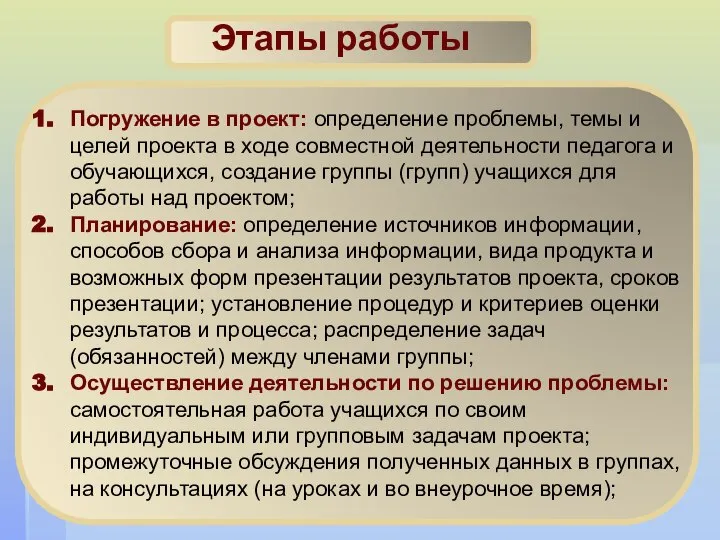 Этапы работы

1. Погружение в проект: определение проблемы, темы и целей проекта в ходе совместной деятельности педагога и обучающихся, создание группы (групп) учащихся для работы над проектом;
2. Планирование: определение источников информации, способов сбора и анализа информации, вида продукта и возможных форм презентации результатов проекта, сроков презентации; установление процедур и критериев оценки результатов и процесса; распределение задач (обязанностей) между членами группы;
3. Осуществление деятельности по решению проблемы: самостоятельная работа учащихся по своим индивидуальным или групповым задачам проекта; промежуточные обсуждения полученных данных в группах, на консультациях (на уроках и во внеурочное время);